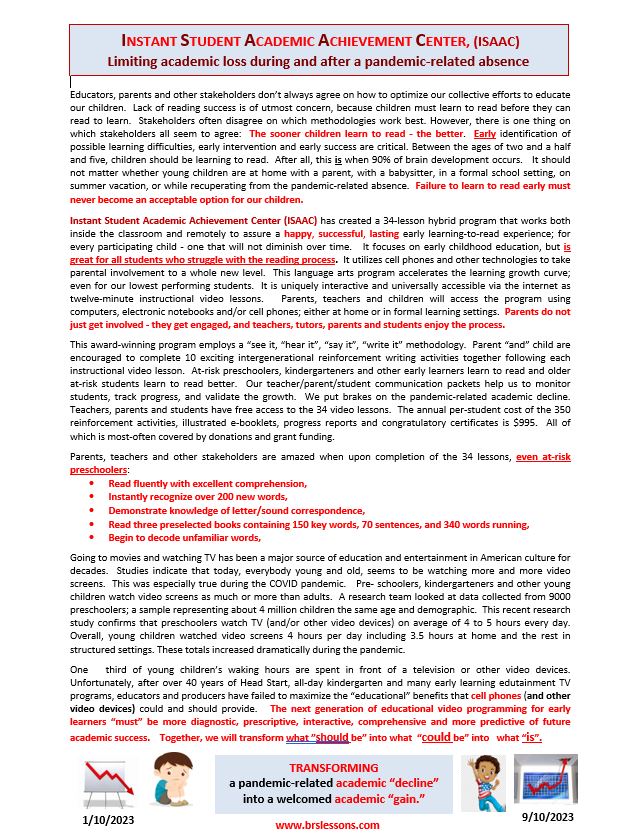 INSTANT STUDENT ACADEMIC ACHIEVEMENT CENTER, (ISAAC)
Limiting academic loss during and after a pandemic-related absence

Educators, parents and other stakeholders don't always agree on how to optimize our collective efforts to educate our children. Lack of reading success is of utmost concern, because children must learn to read before they can read to learn. Stakeholders often disagree on which methodologies work best. However, there is one thing on which stakeholders all seem to agree: The sooner children learn to read - the better. Early identification of possible learning difficulties, early intervention and early success are critical. Between the ages of two and a half and five, children should be learning to read. After all, this is when 90% of brain development occurs. It should not matter whether young children are at home with a parent, with a babysitter, in a formal school setting, on summer vacation, or while recuperating from the pandemic-related absence. Failure to learn to read early must never become an acceptable option for our children.

Instant Student Academic Achievement Center (ISAAC) has created a 34-lesson hybrid program that works both inside the classroom and remotely to assure a happy, successful, lasting early learning-to-read experience; for every participating child - one that will not diminish over time. It focuses on early childhood education, but is great for all students who struggle with the reading process. It utilizes cell phones and other technologies to take parental involvement to a whole new level. This language arts program accelerates the learning growth curve; even for our lowest performing students. It is uniquely interactive and universally accessible via the internet as twelve-minute instructional video lessons. Parents, teachers and children will access the program using computers, electronic notebooks and/or cell phones; either at home or in formal learning settings. Parents do not just get involved - they get engaged, and teachers, tutors, parents and students enjoy the process.

This award-winning program employs a "see it, "hear it", "say it", "write it" methodology. Parent "and" child are encouraged to complete 10 exciting intergenerational reinforcement writing activities together following each instructional video lesson. At-risk preschoolers, kindergarteners and other early learners learn to read and older at-risk students learn to read better. Our teacher/parent/student communication packets help us to monitor students, track progress, and validate the growth. We put brakes on the pandemic-related academic decline. Teachers, parents and students have free access to the 34 video lessons. The annual per-student cost of the 350 reinforcement activities, illustrated e-booklets, progress reports and congratulatory certificates is $995. All of which is most-often covered by donations and grant funding.

Parents, teachers and other stakeholders are amazed when upon completion of the 34 lessons, even at-risk preschoolers:
• Read fluently with excellent comprehension,
• Instantly recognize over 200 new words,
• Demonstrate knowledge of letter/sound correspondence,
• Read three preselected books containing 150 key words, 70 sentences, and 340 words running,
• Begin to decode unfamiliar words,

Going to movies and watching TV has been a major source of education and entertainment in American culture for decades. Studies indicate that today, everybody young and old, seems to be watching more and more video screens. This was especially true during the COVID pandemic. Pre- schoolers, kindergarteners and other young children watch video screens as much or more than adults. A research team looked at data collected from 9000 preschoolers; a sample representing about 4 million children the same age and demographic. This recent research study confirms that preschoolers watch TV (and/or other video devices) on average of 4 to 5 hours every day. Overall, young children watched video screens 4 hours per day including 3.5 hours at home and the rest in structured settings. These totals increased dramatically during the pandemic.

One third of young children's waking hours are spent in front of a television or other video devices. Unfortunately, after over 40 years of Head Start, all-day kindergarten and many early learning edutainment TV programs, educators and producers have failed to maximize the "educational" benefits that cell phones (and other video devices) could and should provide. The next generation of educational video programming for early learners "must" be more diagnostic, prescriptive, interactive, comprehensive and more predictive of future academic success. Together, we will transform what "should be" into what "could be" into what "is".

TRANSFORMING
a pandemic-related academic "decline"
into a welcomed academic "gain."

1/10/2023
www.brslessons.com
9/10/2023